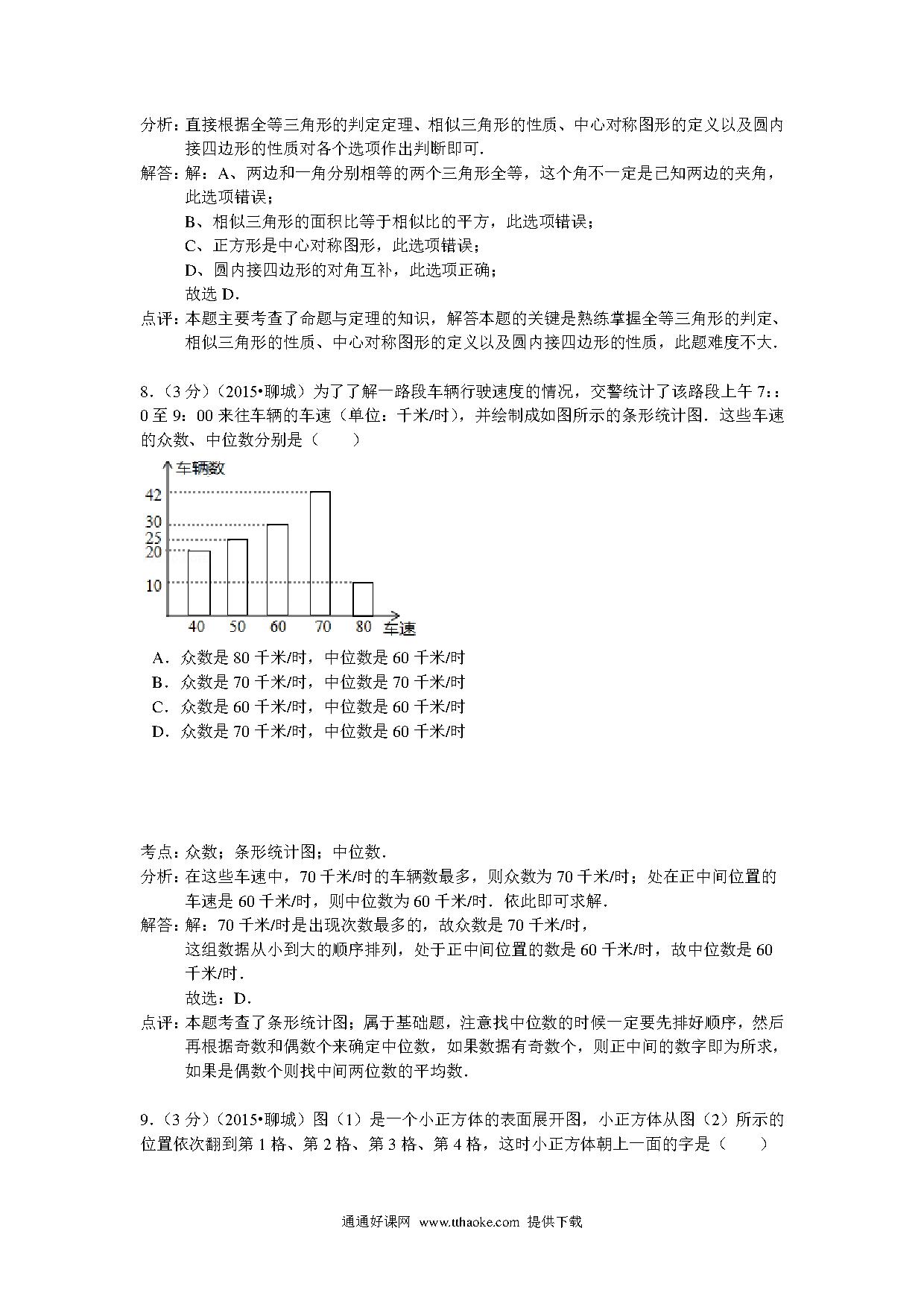 分析：直接根据全等三角形的判定定理、相似三角形的性质、中心对称图形的定义以及圆内接四边形的性质对各个选项作出判断即可．

解答：解：A、两边和一角分别相等的两个三角形全等，这个角不一定是已知两边的夹角，此选项错误；

B、相似三角形的面积比等于相似比的平方，此选项错误；

C、正方形是中心对称图形，此选项错误；

D、圆内接四边形的对角互补，此选项正确；

故选 D．

点评：本题主要考查了命题与定理的知识，解答本题的关键是熟练掌握全等三角形的判定、相似三角形的性质、中心对称图形的定义以及圆内接四边形的性质，此题难度不大．

8．（3 分）（2015•聊城）为了了解一路段车辆行驶速度的情况，交警统计了该路段上午 7：：0 至 9：00 来往车辆的车速（单位：千米/时），并绘制成如图所示的条形统计图．这些车速的众数、中位数分别是（　　）

车辆数
42
30
25
20
10
40 50 60 70 80 车速

A．众数是 80 千米/时，中位数是 60 千米/时
B．众数是 70 千米/时，中位数是 70 千米/时
C．众数是 60 千米/时，中位数是 60 千米/时
D．众数是 70 千米/时，中位数是 60 千米/时

考点：众数；条形统计图；中位数．

分析：在这些车速中，70 千米/时的车辆数最多，则众数为 70 千米/时；处在正中间位置的车速是 60 千米/时，则中位数为 60 千米/时．依此即可求解．

解答：解：70 千米/时是出现次数最多的，故众数是 70 千米/时，

这组数据从小到大的顺序排列，处于正中间位置的数是 60 千米/时，故中位数是 60 千米/时．

故选：D．

点评：本题考查了条形统计图；属于基础题，注意找中位数的时候一定要先排好顺序，然后再根据奇数和偶数个来确定中位数，如果数据有奇数个，则正中间的数字即为所求，如果是偶数个则找中间两位数的平均数．

9．（3 分）（2015•聊城）图（1）是一个小正方体的表面展开图，小正方体从图（2）所示的位置依次翻到第 1 格、第 2 格、第 3 格、第 4 格，这时小正方体朝上一面的字是（　　）

通通好课网 www.tthaoke.com 提供下载